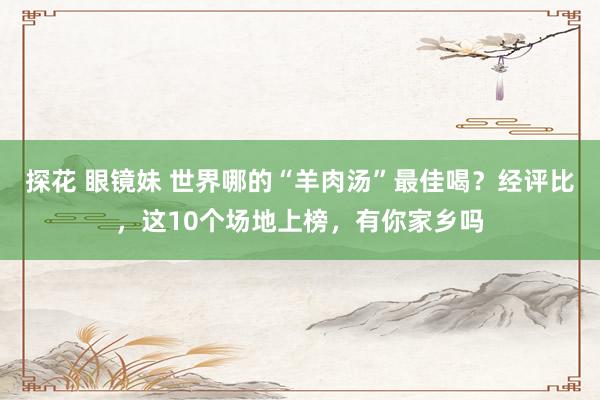 探花 眼镜妹 世界哪的“羊肉汤”最佳喝？经评比，这10个场地上榜，有你家乡吗